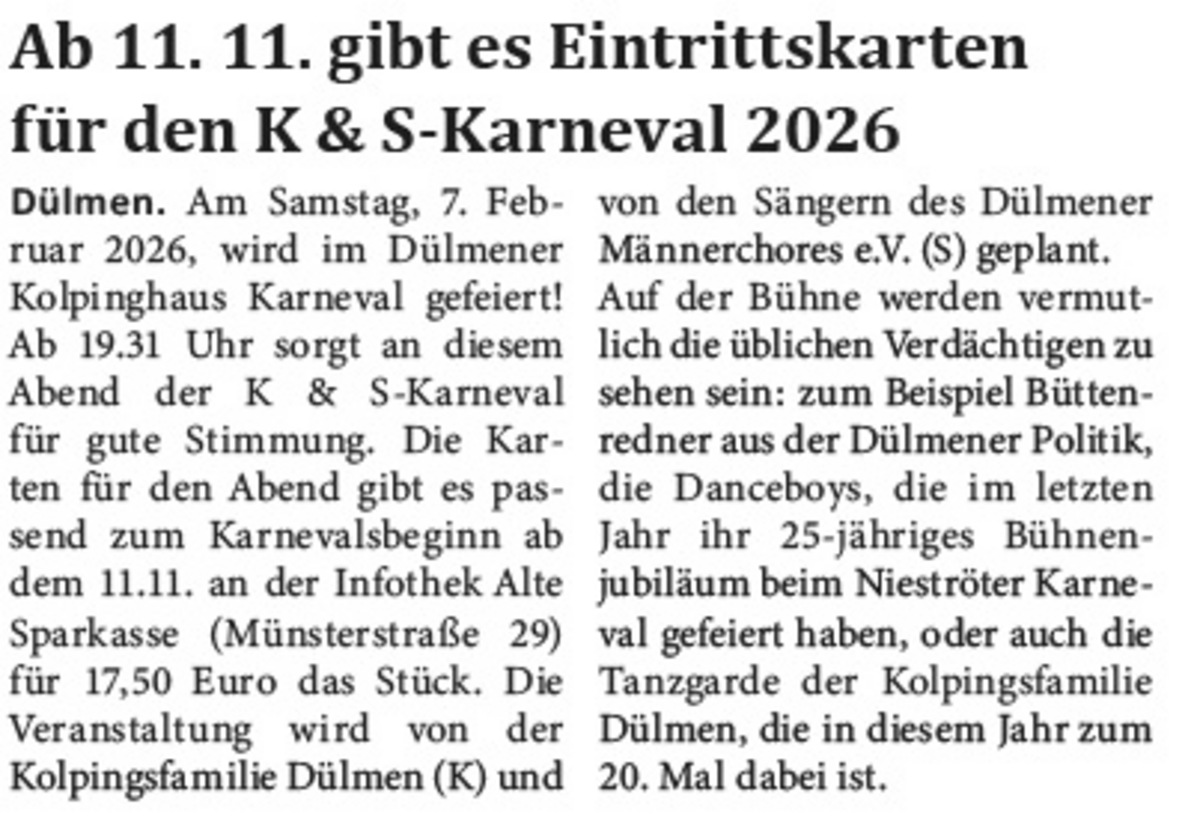 Ab 11. 11. gibt es Eintrittskarten für den K & S-Karneval 2026

Dülmen. Am Samstag, 7. Februar 2026, wird im Dülmener Kolpinghaus Karneval gefeiert! Ab 19.31 Uhr sorgt an diesem Abend der K & S-Karneval für gute Stimmung. Die Karten für den Abend gibt es passend zum Karnevalsbeginn ab dem 11.11. an der Infothek Alte Sparkasse (Münsterstraße 29) für 17,50 Euro das Stück. Die Veranstaltung wird von der Kolpingsfamilie Dülmen (K) und von den Sängern des Dülmener Männerchores e.V. (S) geplant.

Auf der Bühne werden vermutlich die üblichen Verdächtigen zu sehen sein: zum Beispiel Büttenredner aus der Dülmener Politik, die Danceboys, die im letzten Jahr ihr 25-jähriges Bühnenjubiläum beim Nieströter Karneval gefeiert haben, oder auch die Tanzgarde der Kolpingsfamilie Dülmen, die in diesem Jahr zum 20. Mal dabei ist.